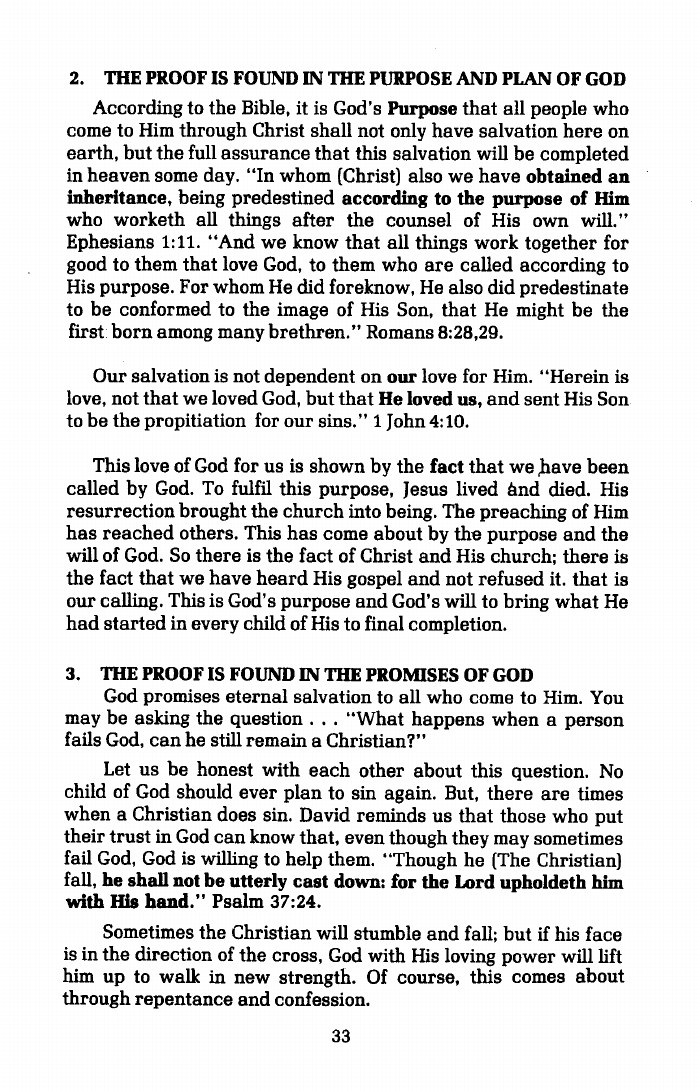 2. THE PROOF IS FOUND IN THE PURPOSE AND PLAN OF GOD

According to the Bible, it is God's Purpose that all people who come to Him through Christ shall not only have salvation here on earth, but the full assurance that this salvation will be completed in heaven some day. "In whom (Christ) also we have obtained an inheritance, being predestined according to the purpose of Him who worketh all things after the counsel of His own will." Ephesians 1:11. "And we know that all things work together for good to them that love God, to them who are called according to His purpose. For whom He did foreknow, He also did predestinate to be conformed to the image of His Son, that He might be the first born among many brethren." Romans 8:28,29.

Our salvation is not dependent on our love for Him. "Herein is love, not that we loved God, but that He loved us, and sent His Son to be the propitiation for our sins." 1 John 4:10.

This love of God for us is shown by the fact that we have been called by God. To fulfil this purpose, Jesus lived and died. His resurrection brought the church into being. The preaching of Him has reached others. This has come about by the purpose and the will of God. So there is the fact of Christ and His church; there is the fact that we have heard His gospel and not refused it. that is our calling. This is God's purpose and God's will to bring what He had started in every child of His to final completion.

3. THE PROOF IS FOUND IN THE PROMISES OF GOD

God promises eternal salvation to all who come to Him. You may be asking the question . . . "What happens when a person fails God, can he still remain a Christian?"

Let us be honest with each other about this question. No child of God should ever plan to sin again. But, there are times when a Christian does sin. David reminds us that those who put their trust in God can know that, even though they may sometimes fail God, God is willing to help them. "Though he (The Christian) fall, he shall not be utterly cast down: for the Lord upholdeth him with His hand." Psalm 37:24.

Sometimes the Christian will stumble and fall; but if his face is in the direction of the cross, God with His loving power will lift him up to walk in new strength. Of course, this comes about through repentance and confession.

33